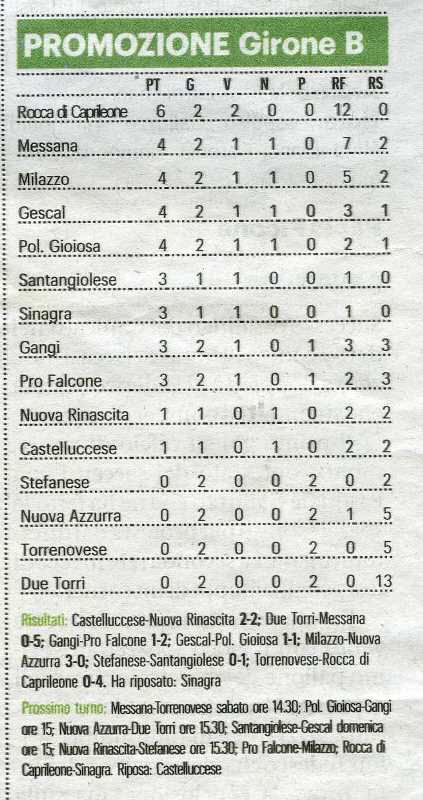 PROMOZIONE Girone B

| | PT | G | V | N | P | RF | RS |
|---|---|---|---|---|---|---|---|
| Rocca di Caprileone | 6 | 2 | 2 | 0 | 0 | 12 | 0 |
| Messana | 4 | 2 | 1 | 1 | 0 | 7 | 2 |
| Milazzo | 4 | 2 | 1 | 1 | 0 | 5 | 2 |
| Gescal | 4 | 2 | 1 | 1 | 0 | 3 | 1 |
| Pol. Gioiosa | 4 | 2 | 1 | 1 | 0 | 2 | 1 |
| Santangiolese | 3 | 1 | 1 | 0 | 0 | 1 | 0 |
| Sinagra | 3 | 1 | 1 | 0 | 0 | 1 | 0 |
| Gangi | 3 | 2 | 1 | 0 | 1 | 3 | 3 |
| Pro Falcone | 3 | 2 | 1 | 0 | 1 | 2 | 3 |
| Nuova Rinascita | 1 | 1 | 0 | 1 | 0 | 2 | 2 |
| Castelluccese | 1 | 1 | 0 | 1 | 0 | 2 | 2 |
| Stefanese | 0 | 2 | 0 | 0 | 2 | 0 | 2 |
| Nuova Azzurra | 0 | 2 | 0 | 0 | 2 | 1 | 5 |
| Torrenovese | 0 | 2 | 0 | 0 | 2 | 0 | 5 |
| Due Torri | 0 | 2 | 0 | 0 | 2 | 0 | 13 |

Risultati: Castelluccese-Nuova Rinascita 2-2; Due Torri-Messana 0-5; Gangi-Pro Falcone 1-2; Gescal-Pol. Gioiosa 1-1; Milazzo-Nuova Azzurra 3-0; Stefanese-Santangiolese 0-1; Torrenovese-Rocca di Caprileone 0-4. Ha riposato: Sinagra

Prossimo turno: Messana-Torrenovese sabato ore 14.30; Pol. Gioiosa-Gangi ore 15; Nuova Azzurra-Due Torri ore 15.30; Santangiolese-Gescal domenica ore 15; Nuova Rinascita-Stefanese ore 15.30; Pro Falcone-Milazzo; Rocca di Caprileone-Sinagra. Riposa: Castelluccese